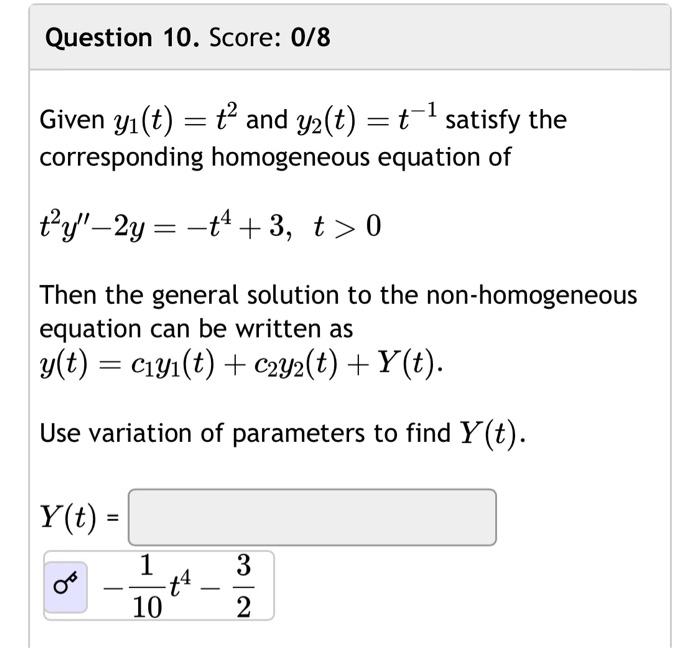 Question 10. Score: 0/8

Given $y_1(t) = t^2$ and $y_2(t) = t^{-1}$ satisfy the corresponding homogeneous equation of

$t^2y'' - 2y = -t^4 + 3, \ t > 0$

Then the general solution to the non-homogeneous equation can be written as $y(t) = c_1y_1(t) + c_2y_2(t) + Y(t)$.

Use variation of parameters to find $Y(t)$.

$Y(t)$ =

$-\frac{1}{10}t^4 - \frac{3}{2}$